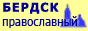 БЕРДСК
православный